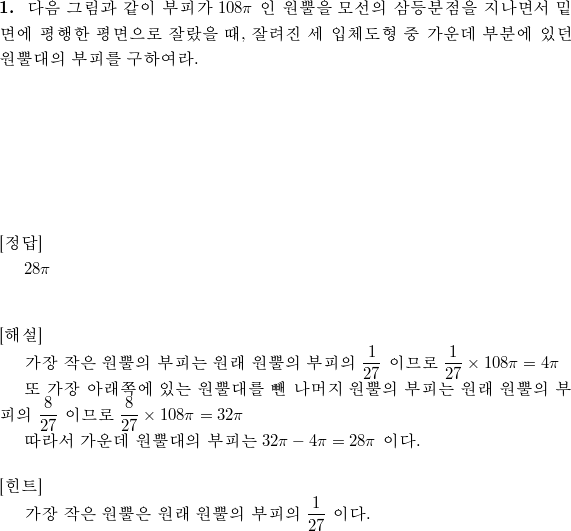 **1.** 다음 그림과 같이 부피가 $108\pi$ 인 원뿔을 모선의 삼등분점을 지나면서 밑면에 평행한 평면으로 잘랐을 때, 잘려진 세 입체도형 중 가운데 부분에 있던 원뿔대의 부피를 구하여라.

[정답]

$28\pi$

[해설]

가장 작은 원뿔의 부피는 원래 원뿔의 부피의 $\frac{1}{27}$ 이므로 $\frac{1}{27} \times 108\pi = 4\pi$

또 가장 아래쪽에 있는 원뿔대를 뺀 나머지 원뿔의 부피는 원래 원뿔의 부피의 $\frac{8}{27}$ 이므로 $\frac{8}{27} \times 108\pi = 32\pi$

따라서 가운데 원뿔대의 부피는 $32\pi - 4\pi = 28\pi$ 이다.

[힌트]

가장 작은 원뿔은 원래 원뿔의 부피의 $\frac{1}{27}$ 이다.